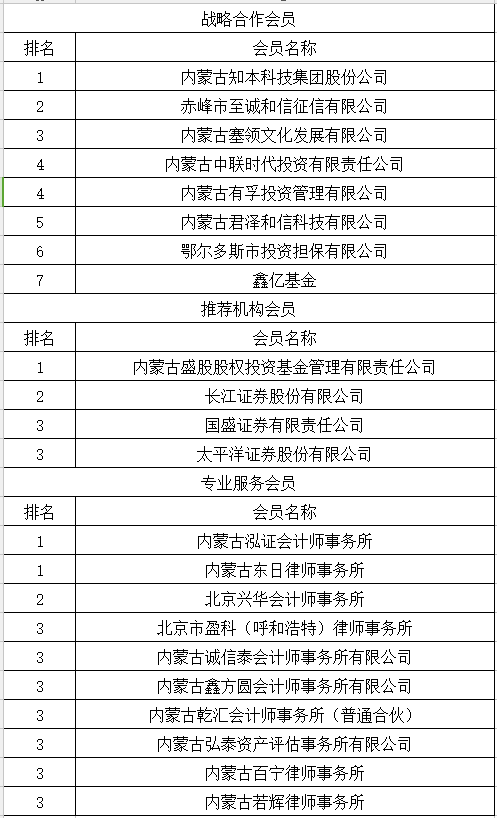 战略合作会员

| 排名 | 会员名称 |
|---|---|
| 1 | 内蒙古知本科技集团股份公司 |
| 2 | 赤峰市至诚和信征信有限公司 |
| 3 | 内蒙古塞领文化发展有限公司 |
| 4 | 内蒙古中联时代投资有限责任公司 |
| 4 | 内蒙古有孚投资管理有限公司 |
| 5 | 内蒙古君泽和信科技有限公司 |
| 6 | 鄂尔多斯市投资担保有限公司 |
| 7 | 鑫亿基金 |

推荐机构会员

| 排名 | 会员名称 |
|---|---|
| 1 | 内蒙古盛股股权投资基金管理有限责任公司 |
| 2 | 长江证券股份有限公司 |
| 3 | 国盛证券有限责任公司 |
| 3 | 太平洋证券股份有限公司 |

专业服务会员

| 排名 | 会员名称 |
|---|---|
| 1 | 内蒙古泓证会计师事务所 |
| 1 | 内蒙古东日律师事务所 |
| 2 | 北京兴华会计师事务所 |
| 3 | 北京市盈科（呼和浩特）律师事务所 |
| 3 | 内蒙古诚信泰会计师事务所有限公司 |
| 3 | 内蒙古鑫方圆会计师事务所有限公司 |
| 3 | 内蒙古乾汇会计师事务所（普通合伙） |
| 3 | 内蒙古弘泰资产评估事务所有限公司 |
| 3 | 内蒙古百宁律师事务所 |
| 3 | 内蒙古若辉律师事务所 |